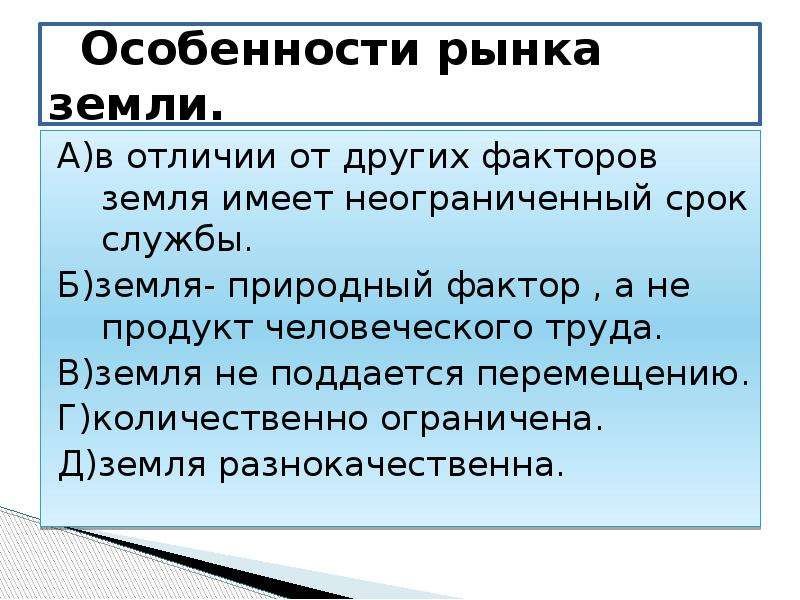 Особенности рынка земли.

А)в отличии от других факторов земля имеет неограниченный срок службы.

Б)земля- природный фактор , а не продукт человеческого труда.

В)земля не поддается перемещению.

Г)количественно ограничена.

Д)земля разнокачественна.